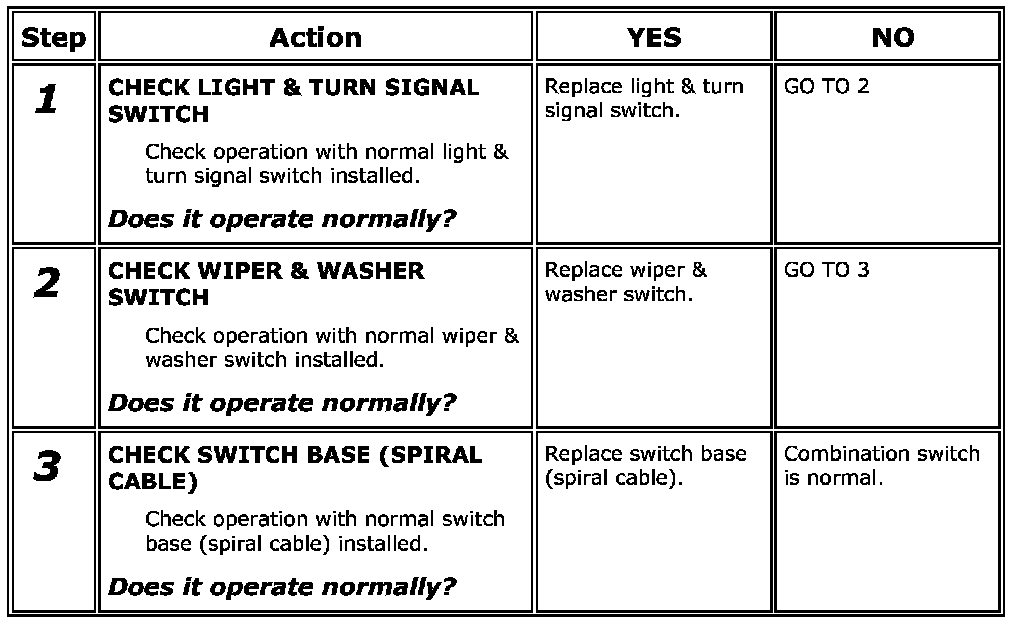 | Step | Action | YES | NO |
|---|---|---|---|
| 1 | CHECK LIGHT & TURN SIGNAL SWITCH Check operation with normal light & turn signal switch installed. Does it operate normally? | Replace light & turn signal switch. | GO TO 2 |
| 2 | CHECK WIPER & WASHER SWITCH Check operation with normal wiper & washer switch installed. Does it operate normally? | Replace wiper & washer switch. | GO TO 3 |
| 3 | CHECK SWITCH BASE (SPIRAL CABLE) Check operation with normal switch base (spiral cable) installed. Does it operate normally? | Replace switch base (spiral cable). | Combination switch is normal. |